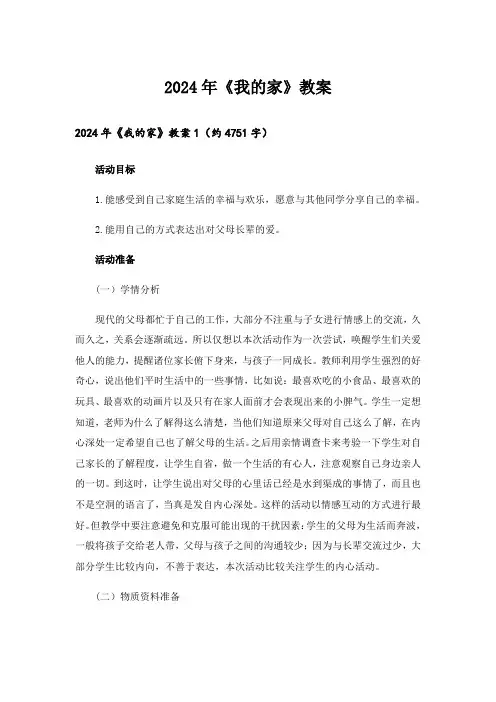 2024年《我的家》教案

2024年《我的家》教案1（约4751字）

活动目标

1.能感受到自己家庭生活的幸福与欢乐，愿意与其他同学分享自己的幸福。

2.能用自己的方式表达出对父母长辈的爱。

活动准备

（一）学情分析

现代的父母都忙于自己的工作，大部分不注重与子女进行情感上的交流，久而久之，关系会逐渐疏远。所以仅想以本次活动作为一次尝试，唤醒学生们关爱他人的能力，提醒诸位家长俯下身来，与孩子一同成长。教师利用学生强烈的好奇心，说出他们平时生活中的一些事情，比如说：最喜欢吃的小食品、最喜欢的玩具、最喜欢的动画片以及只有在家人面前才会表现出来的小脾气。学生一定想知道，老师为什么了解得这么清楚，当他们知道原来父母对自己这么了解，在内心深处一定希望自己也了解父母的生活。之后用亲情调查卡来考验一下学生对自己家长的了解程度，让学生自省，做一个生活的有心人，注意观察自己身边亲人的一切。到这时，让学生说出对父母的心里话已经是水到渠成的事情了，而且也不是空洞的语言了，当真是发自内心深处。这样的活动以情感互动的方式进行最好。但教学中要注意避免和克服可能出现的干扰因素：学生的父母为生活而奔波，一般将孩子交给老人带，父母与孩子之间的沟通较少；因为与长辈交流过少，大部分学生比较内向，不善于表达，本次活动比较关注学生的内心活动。

（二）物质资料准备